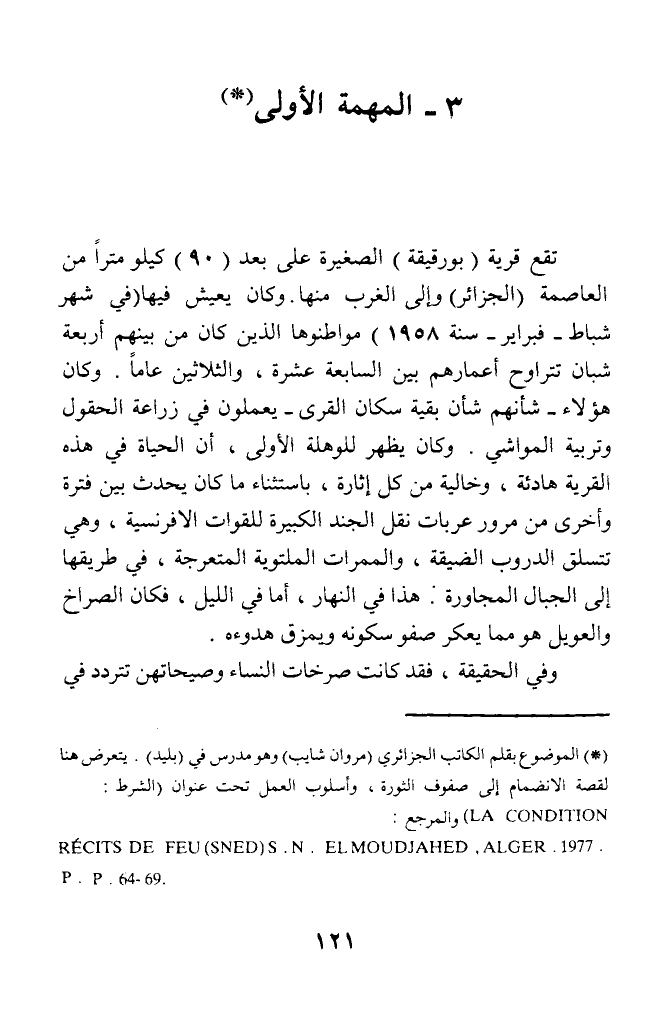 ٣ ـ المهمة الأولى(*)

تقع قرية ( بورقيقة ) الصغيرة على بعد ( ٩٠ ) كيلو متراً من العاصمة (الجزائر) وإلى الغرب منها. وكان يعيش فيها(في شهر شباط ـ فبراير ـ سنة ١٩٥٨ ) مواطنوها الذين كان من بينهم أربعة شبان تتراوح أعمارهم بين السابعة عشرة ، والثلاثين عاماً . وكان هؤلاء ـ شأنهم شأن بقية سكان القرى ـ يعملون في زراعة الحقول وتربية المواشي . وكان يظهر للوهلة الأولى ، أن الحياة في هذه القرية هادئة ، وخالية من كل إثارة ، باستثناء ما كان يحدث بين فترة وأخرى من مرور عربات نقل الجند الكبيرة للقوات الافرنسية ، وهي تتسلق الدروب الضيقة ، والممرات الملتوية المتعرجة ، في طريقها إلى الجبال المجاورة . هذا في النهار ، أما في الليل ، فكان الصراخ والعويل هو مما يعكر صفو سكونه ويمزق هدوءه .

وفي الحقيقة ، فقد كانت صرخات النساء وصيحاتهن تتردد في

(*) الموضوع بقلم الكاتب الجزائري (مروان شايب) وهو مدرس في (بليد) . يتعرض هنا لقصة الانضمام إلى صفوف الثورة ، وأسلوب العمل تحت عنوان (الشرط : LA CONDITION) والمرجع :
RÉCITS DE FEU (SNED) S . N . EL MOUDJAHED , ALGER . 1977 . P . P . 64- 69.

١٢١